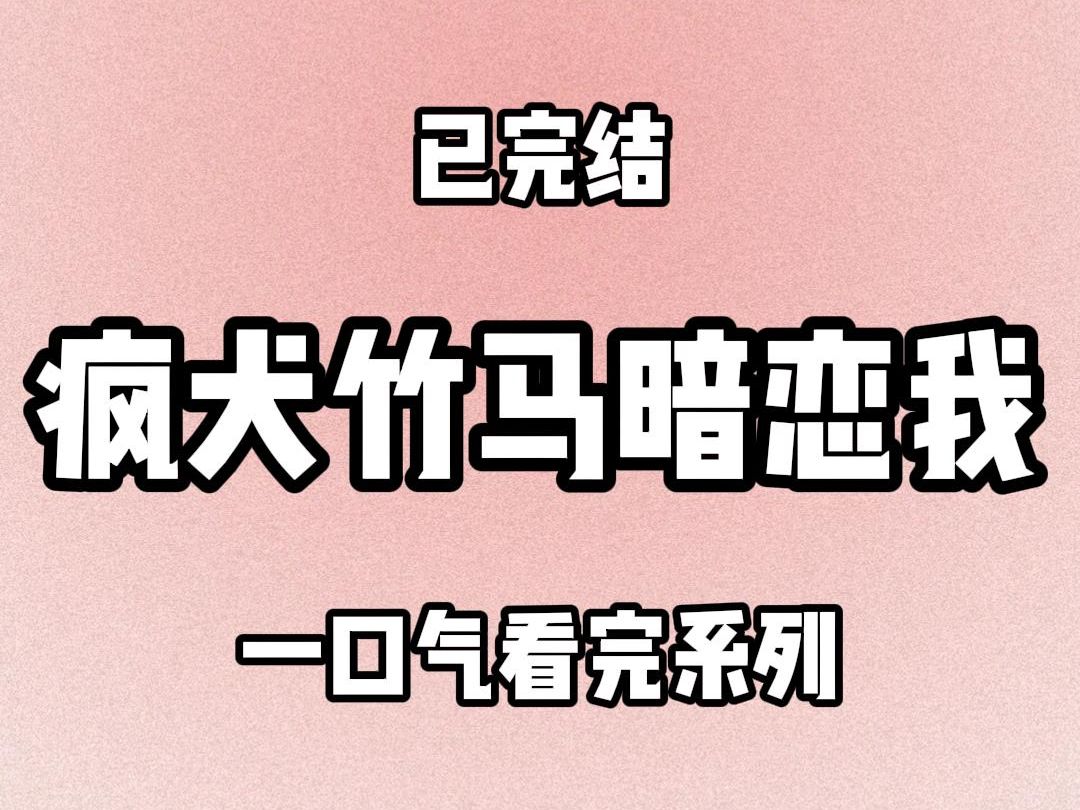 已完结

疯犬竹马暗恋我

一口气看完系列